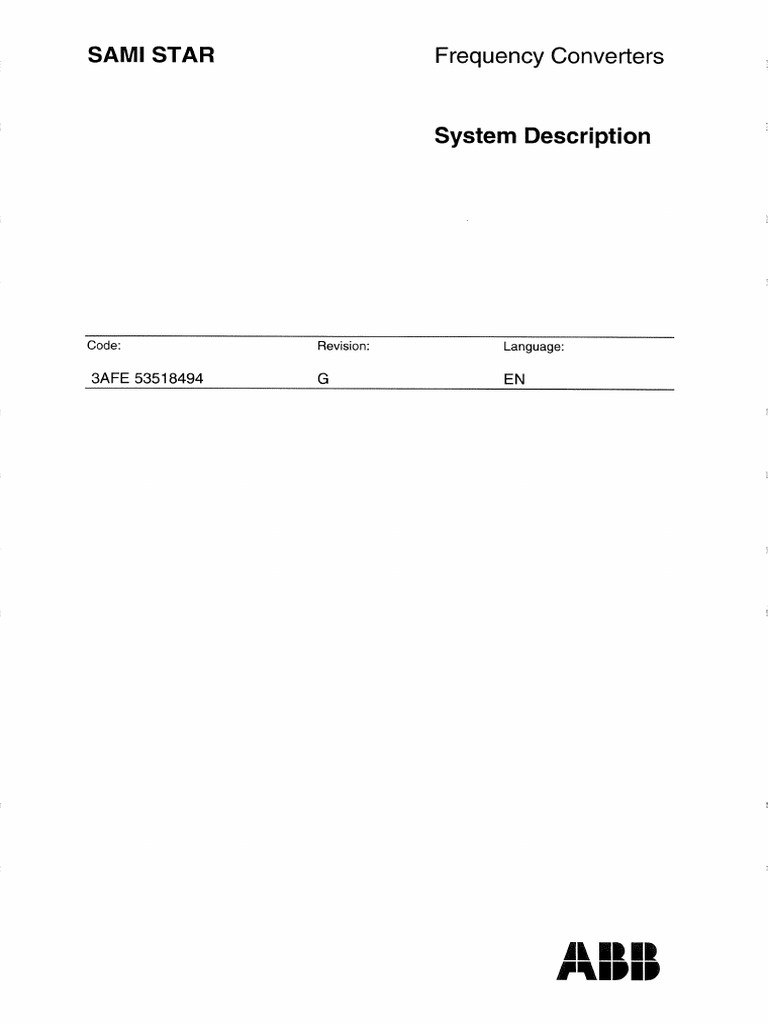 SAMI STAR

Frequency Converters

System Description

| Code: | Revision: | Language: |
|---|---|---|
| 3AFE 53518494 | G | EN |

ABB